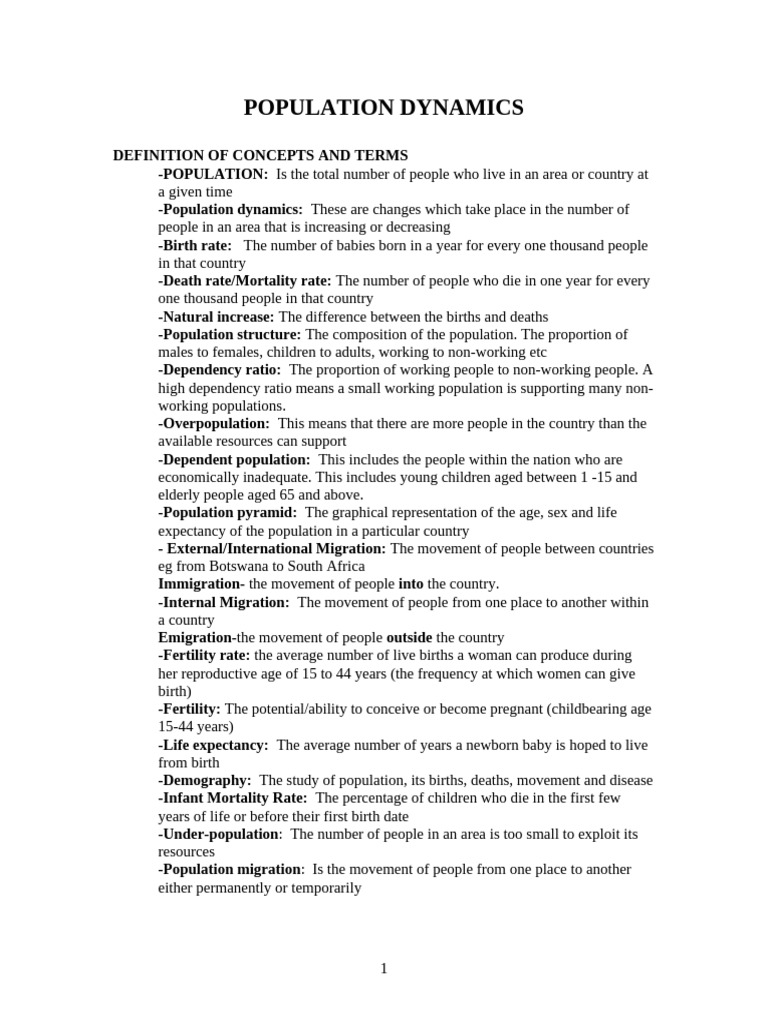 POPULATION DYNAMICS

DEFINITION OF CONCEPTS AND TERMS

-POPULATION: Is the total number of people who live in an area or country at a given time

-Population dynamics: These are changes which take place in the number of people in an area that is increasing or decreasing

-Birth rate: The number of babies born in a year for every one thousand people in that country

-Death rate/Mortality rate: The number of people who die in one year for every one thousand people in that country

-Natural increase: The difference between the births and deaths

-Population structure: The composition of the population. The proportion of males to females, children to adults, working to non-working etc

-Dependency ratio: The proportion of working people to non-working people. A high dependency ratio means a small working population is supporting many non-working populations.

-Overpopulation: This means that there are more people in the country than the available resources can support

-Dependent population: This includes the people within the nation who are economically inadequate. This includes young children aged between 1 -15 and elderly people aged 65 and above.

-Population pyramid: The graphical representation of the age, sex and life expectancy of the population in a particular country

- External/International Migration: The movement of people between countries eg from Botswana to South Africa

Immigration- the movement of people into the country.

-Internal Migration: The movement of people from one place to another within a country

Emigration-the movement of people outside the country

-Fertility rate: the average number of live births a woman can produce during her reproductive age of 15 to 44 years (the frequency at which women can give birth)

-Fertility: The potential/ability to conceive or become pregnant (childbearing age 15-44 years)

-Life expectancy: The average number of years a newborn baby is hoped to live from birth

-Demography: The study of population, its births, deaths, movement and disease

-Infant Mortality Rate: The percentage of children who die in the first few years of life or before their first birth date

-Under-population: The number of people in an area is too small to exploit its resources

-Population migration: Is the movement of people from one place to another either permanently or temporarily

1